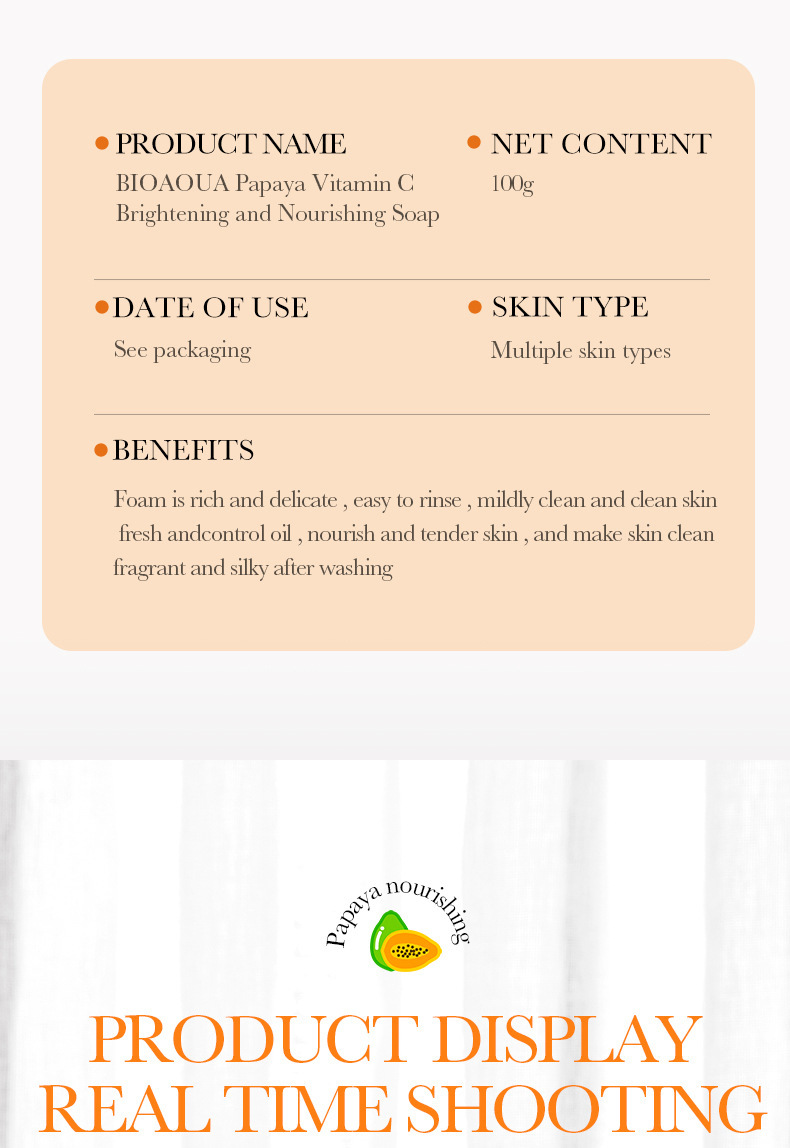 PRODUCT NAME
BIOAOUA Papaya Vitamin C Brightening and Nourishing Soap

NET CONTENT
100g

DATE OF USE
See packaging

SKIN TYPE
Multiple skin types

BENEFITS
Foam is rich and delicate , easy to rinse , mildly clean and clean skin fresh andcontrol oil , nourish and tender skin , and make skin clean fragrant and silky after washing

Papaya nourishing

PRODUCT DISPLAY
REAL TIME SHOOTING